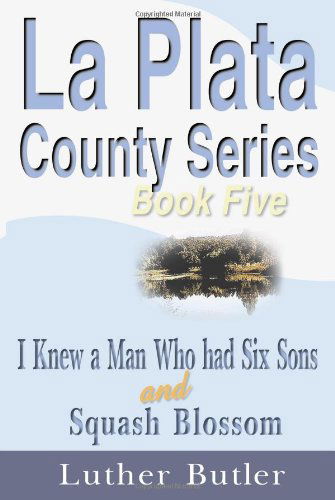 Copyrighted Material

La Plata County Series

Book Five

I Knew a Man Who had Six Sons

and

Squash Blossom

Luther Butler